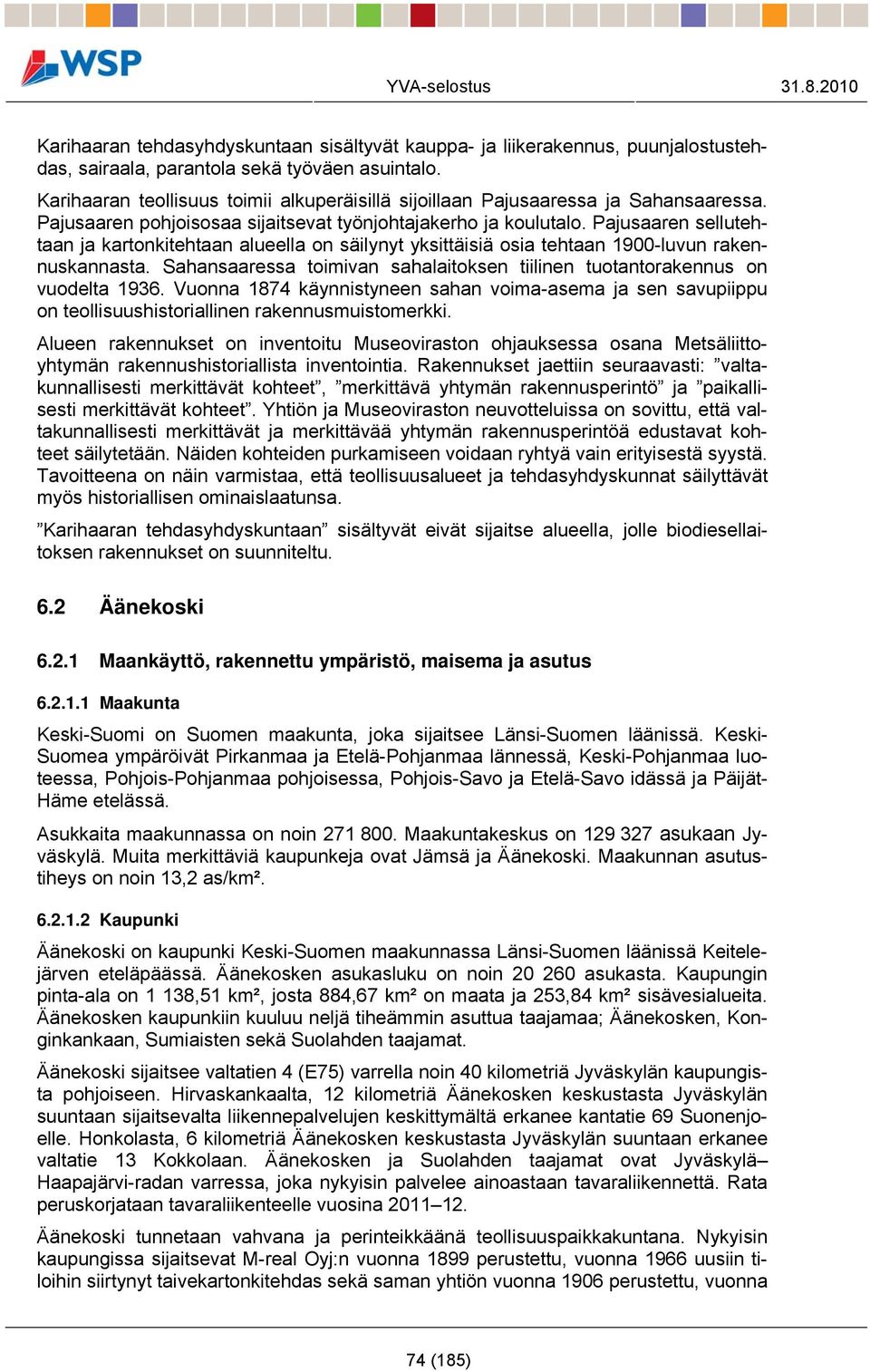 WSP

YVA-selostus 31.8.2010

Karihaaran tehdasyhdyskuntaan sisältyvät kauppa- ja liikerakennus, puunjalostustehdas, sairaala, parantola sekä työväen asuintalo.

Karihaaran teollisuus toimii alkuperäisillä sijoillaan Pajusaaressa ja Sahansaaressa. Pajusaaren pohjoisosaa sijaitsevat työnjohtajakerho ja koulutalo. Pajusaaren sellutehtaan ja kartonkitehtaan alueella on säilynyt yksittäisiä osia tehtaan 1900-luvun rakennuskannasta. Sahansaaressa toimivan sahalaitoksen tiilinen tuotantorakennus on vuodelta 1936. Vuonna 1874 käynnistyneen sahan voima-asema ja sen savupiippu on teollisuushistoriallinen rakennusmuistomerkki.

Alueen rakennukset on inventoitu Museoviraston ohjauksessa osana Metsäliittoyhtymän rakennushistoriallista inventointia. Rakennukset jaettiin seuraavasti: ”valtakunnallisesti merkittävät kohteet”, ”merkittävä yhtymän rakennusperintö” ja ”paikallisesti merkittävät kohteet”. Yhtiön ja Museoviraston neuvotteluissa on sovittu, että valtakunnallisesti merkittävät ja merkittävää yhtymän rakennusperintöä edustavat kohteet säilytetään. Näiden kohteiden purkamiseen voidaan ryhtyä vain erityisestä syystä. Tavoitteena on näin varmistaa, että teollisuusalueet ja tehdasyhdyskunnat säilyttävät myös historiallisen ominaislaatunsa.

”Karihaaran tehdasyhdyskuntaan” sisältyvät eivät sijaitse alueella, jolle biodiesellaitoksen rakennukset on suunniteltu.

6.2 Äänekoski

6.2.1 Maankäyttö, rakennettu ympäristö, maisema ja asutus

6.2.1.1 Maakunta

Keski-Suomi on Suomen maakunta, joka sijaitsee Länsi-Suomen läänissä. Keski-Suomea ympäröivät Pirkanmaa ja Etelä-Pohjanmaa lännessä, Keski-Pohjanmaa luoteessa, Pohjois-Pohjanmaa pohjoisessa, Pohjois-Savo ja Etelä-Savo idässä ja Päijät-Häme etelässä.

Asukkaita maakunnassa on noin 271 800. Maakuntakeskus on 129 327 asukaan Jyväskylä. Muita merkittäviä kaupunkeja ovat Jämsä ja Äänekoski. Maakunnan asutustiheys on noin 13,2 as/km².

6.2.1.2 Kaupunki

Äänekoski on kaupunki Keski-Suomen maakunnassa Länsi-Suomen läänissä Keitelejärven eteläpäässä. Äänekosken asukasluku on noin 20 260 asukasta. Kaupungin pinta-ala on 1 138,51 km², josta 884,67 km² on maata ja 253,84 km² sisävesialueita. Äänekosken kaupunkiin kuuluu neljä tiheämmin asuttua taajamaa; Äänekosken, Konginkankaan, Sumiaisten sekä Suolahden taajamat.

Äänekoski sijaitsee valtatien 4 (E75) varrella noin 40 kilometriä Jyväskylän kaupungista pohjoiseen. Hirvaskankaalta, 12 kilometriä Äänekosken keskustasta Jyväskylän suuntaan sijaitsevalta liikennepalvelujen keskittymältä erkanee kantatie 69 Suonenjoelle. Honkolasta, 6 kilometriä Äänekosken keskustasta Jyväskylän suuntaan erkanee valtatie 13 Kokkolaan. Äänekosken ja Suolahden taajamat ovat Jyväskylä–Haapajärvi-radan varressa, joka nykyisin palvelee ainoastaan tavaraliikennettä. Rata peruskorjataan tavaraliikenteelle vuosina 2011–12.

Äänekoski tunnetaan vahvana ja perinteikkäänä teollisuuspaikkakuntana. Nykyisin kaupungissa sijaitsevat M-real Oyj:n vuonna 1899 perustettu, vuonna 1966 uusiin tiloihin siirtynyt taivekartonkitehdas sekä saman yhtiön vuonna 1906 perustettu, vuonna

74 (185)